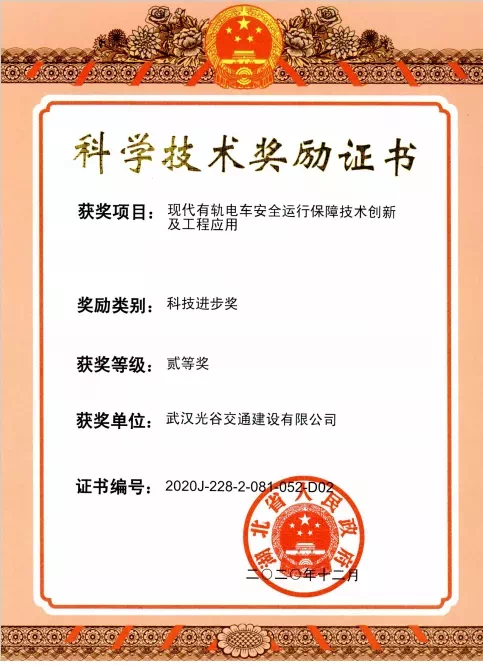 科学技术奖励证书

获奖项目：现代有轨电车安全运行保障技术创新及工程应用

奖励类别：科技进步奖

获奖等级：贰等奖

获奖单位：武汉光谷交通建设有限公司

证书编号：2020J-228-2-081-052-D02

湖北省人民政府

二〇二〇年十二月